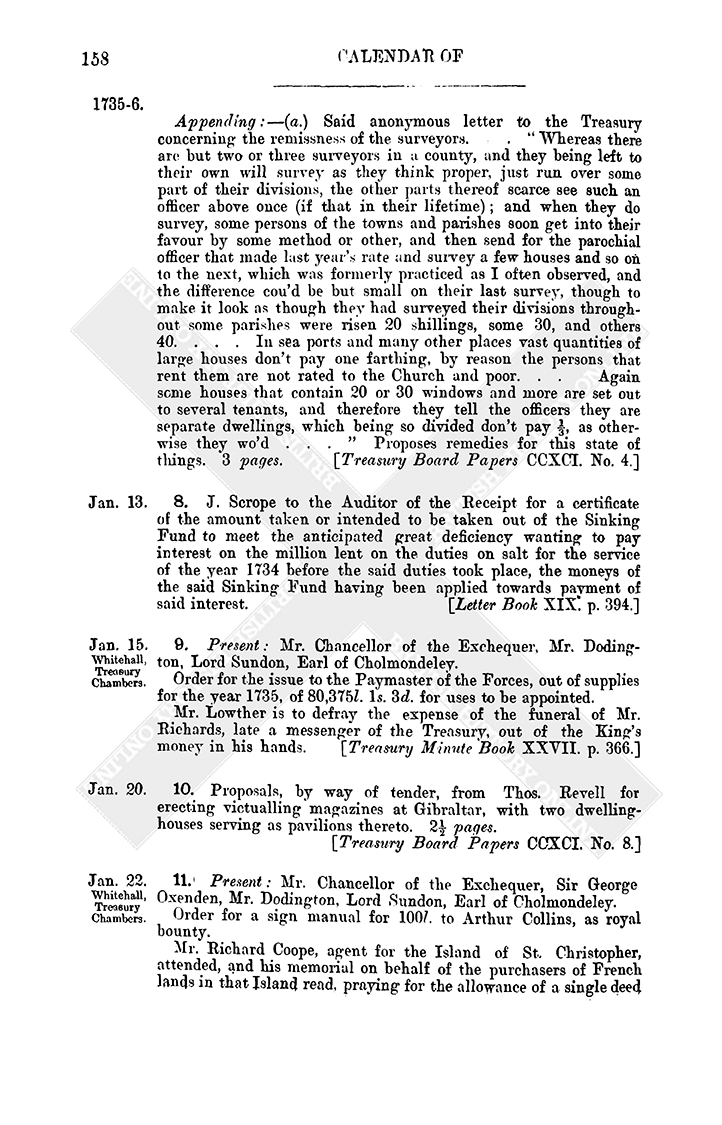 158

CALENDAR OF

1735-6.

Appending:—(a.) Said anonymous letter to the Treasury concerning the remissness of the surveyors. . "Whereas there are but two or three surveyors in a county, and they being left to their own will survey as they think proper, just run over some part of their divisions, the other parts thereof scarce see such an officer above once (if that in their lifetime); and when they do survey, some persons of the towns and parishes soon get into their favour by some method or other, and then send for the parochial officer that made last year's rate and survey a few houses and so on to the next, which was formerly practiced as I often observed, and the difference cou'd be but small on their last survey, though to make it look as though they had surveyed their divisions throughout some parishes were risen 20 shillings, some 30, and others 40. . . . In sea ports and many other places vast quantities of large houses don't pay one farthing, by reason the persons that rent them are not rated to the Church and poor. . . Again some houses that contain 20 or 30 windows and more are set out to several tenants, and therefore they tell the officers they are separate dwellings, which being so divided don't pay $\frac{1}{3}$, as otherwise they wo'd . . . " Proposes remedies for this state of things. 3 pages. [Treasury Board Papers CCXCI. No. 4.]

Jan. 13.

8. J. Scrope to the Auditor of the Receipt for a certificate of the amount taken or intended to be taken out of the Sinking Fund to meet the anticipated great deficiency wanting to pay interest on the million lent on the duties on salt for the service of the year 1734 before the said duties took place, the moneys of the said Sinking Fund having been applied towards payment of said interest. [Letter Book XIX. p. 394.]

Jan. 15. Whitehall, Treasury Chambers.

9. Present: Mr. Chancellor of the Exchequer, Mr. Dodington, Lord Sundon, Earl of Cholmondeley.

Order for the issue to the Paymaster of the Forces, out of supplies for the year 1735, of 80,375l. 1s. 3d. for uses to be appointed.

Mr. Lowther is to defray the expense of the funeral of Mr. Richards, late a messenger of the Treasury, out of the King's money in his hands. [Treasury Minute Book XXVII. p. 366.]

Jan. 20.

10. Proposals, by way of tender, from Thos. Revell for erecting victualling magazines at Gibraltar, with two dwelling-houses serving as pavilions thereto. $2\frac{1}{2}$ pages. [Treasury Board Papers CCXCI. No. 8.]

Jan. 22. Whitehall, Treasury Chambers.

11. Present: Mr. Chancellor of the Exchequer, Sir George Oxenden, Mr. Dodington, Lord Sundon, Earl of Cholmondeley.

Order for a sign manual for 100l. to Arthur Collins, as royal bounty.

Mr. Richard Coope, agent for the Island of St. Christopher, attended, and his memorial on behalf of the purchasers of French lands in that Island read, praying for the allowance of a single deed